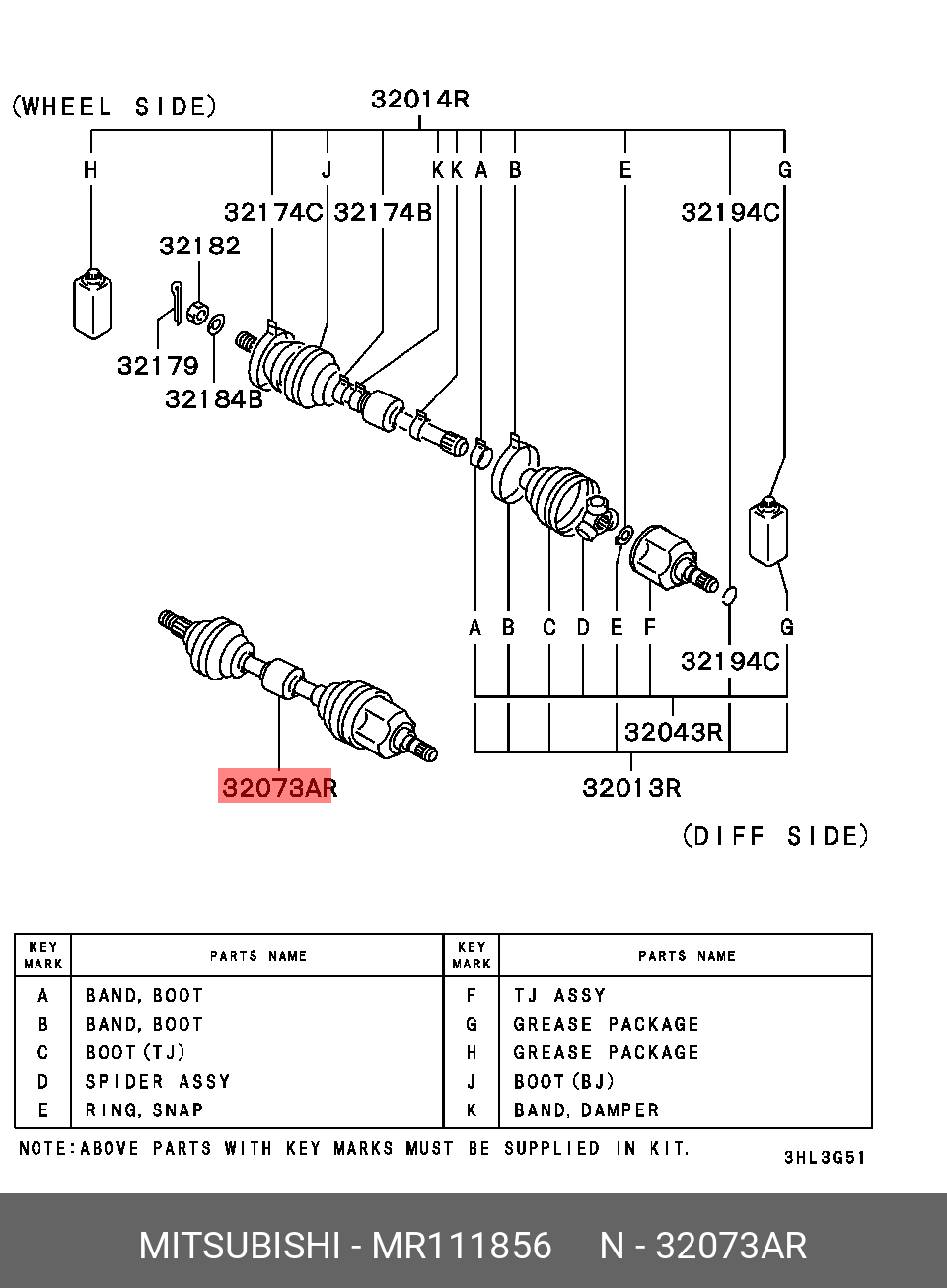 (WHEEL SIDE)

32014R

H J K K A B E G

32174C 32174B 32194C

32182

32179

32184B

A B C D E F G

32194C

32043R

32073AR

32013R

(DIFF SIDE)

| KEY MARK | PARTS NAME | KEY MARK | PARTS NAME |
|---|---|---|---|
| A | BAND, BOOT | F | TJ ASSY |
| B | BAND, BOOT | G | GREASE PACKAGE |
| C | BOOT(TJ) | H | GREASE PACKAGE |
| D | SPIDER ASSY | J | BOOT(BJ) |
| E | RING, SNAP | K | BAND, DAMPER |

NOTE:ABOVE PARTS WITH KEY MARKS MUST BE SUPPLIED IN KIT.

3HL3G51

MITSUBISHI - MR111856 N - 32073AR